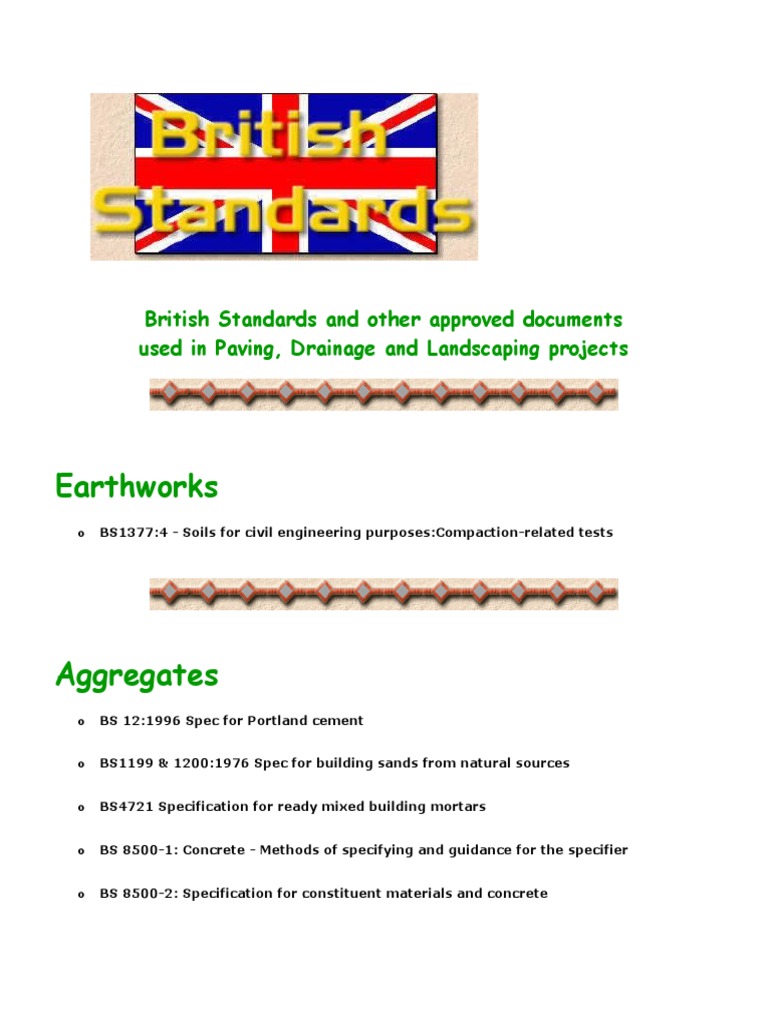 British Standards

British Standards and other approved documents used in Paving, Drainage and Landscaping projects

Earthworks

o BS1377:4 - Soils for civil engineering purposes:Compaction-related tests

Aggregates

o BS 12:1996 Spec for Portland cement

o BS1199 & 1200:1976 Spec for building sands from natural sources

o BS4721 Specification for ready mixed building mortars

o BS 8500-1: Concrete - Methods of specifying and guidance for the specifier

o BS 8500-2: Specification for constituent materials and concrete